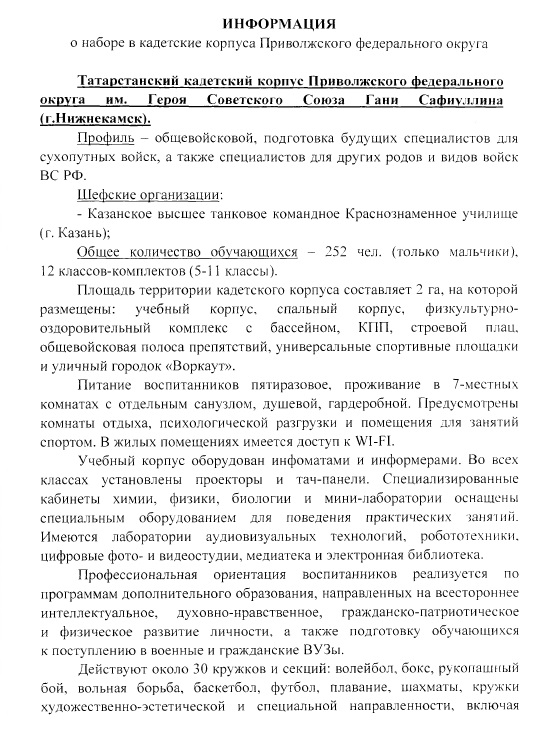 ИНФОРМАЦИЯ
о наборе в кадетские корпуса Приволжского федерального округа

Татарстанский кадетский корпус Приволжского федерального округа им. Героя Советского Союза Гани Сафиуллина (г.Нижнекамск).

Профиль – общевойсковой, подготовка будущих специалистов для сухопутных войск, а также специалистов для других родов и видов войск ВС РФ.

Шефские организации:

- Казанское высшее танковое командное Краснознаменное училище (г. Казань);

Общее количество обучающихся – 252 чел. (только мальчики), 12 классов-комплектов (5-11 классы).

Площадь территории кадетского корпуса составляет 2 га, на которой размещены: учебный корпус, спальный корпус, физкультурно-оздоровительный комплекс с бассейном, КПП, строевой плац, общевойсковая полоса препятствий, универсальные спортивные площадки и уличный городок «Воркаут».

Питание воспитанников пятиразовое, проживание в 7-местных комнатах с отдельным санузлом, душевой, гардеробной. Предусмотрены комнаты отдыха, психологической разгрузки и помещения для занятий спортом. В жилых помещениях имеется доступ к WI-FI.

Учебный корпус оборудован инфоматами и информерами. Во всех классах установлены проекторы и тач-панели. Специализированные кабинеты химии, физики, биологии и мини-лаборатории оснащены специальным оборудованием для поведения практических занятий. Имеются лаборатории аудиовизуальных технологий, робототехники, цифровые фото- и видеостудии, медиатека и электронная библиотека.

Профессиональная ориентация воспитанников реализуется по программам дополнительного образования, направленных на всестороннее интеллектуальное, духовно-нравственное, гражданско-патриотическое и физическое развитие личности, а также подготовку обучающихся к поступлению в военные и гражданские ВУЗы.

Действуют около 30 кружков и секций: волейбол, бокс, рукопашный бой, вольная борьба, баскетбол, футбол, плавание, шахматы, кружки художественно-эстетической и специальной направленности, включая